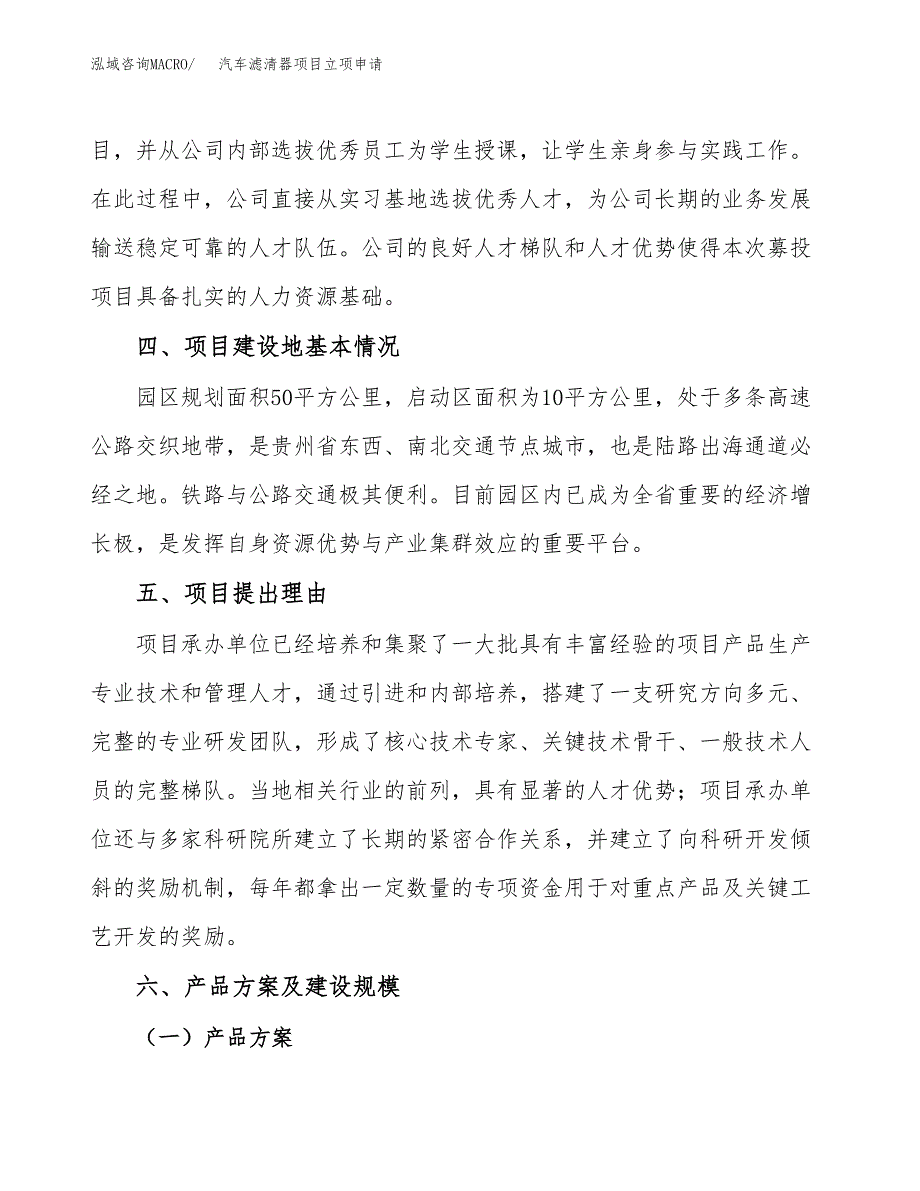 泓域咨询MACRO/　　汽车滤清器项目立项申请

目，并从公司内部选拔优秀员工为学生授课，让学生亲身参与实践工作。在此过程中，公司直接从实习基地选拔优秀人才，为公司长期的业务发展输送稳定可靠的人才队伍。公司的良好人才梯队和人才优势使得本次募投项目具备扎实的人力资源基础。

四、项目建设地基本情况

园区规划面积50平方公里，启动区面积为10平方公里，处于多条高速公路交织地带，是贵州省东西、南北交通节点城市，也是陆路出海通道必经之地。铁路与公路交通极其便利。目前园区内已成为全省重要的经济增长极，是发挥自身资源优势与产业集群效应的重要平台。

五、项目提出理由

项目承办单位已经培养和集聚了一大批具有丰富经验的项目产品生产专业技术和管理人才，通过引进和内部培养，搭建了一支研究方向多元、完整的专业研发团队，形成了核心技术专家、关键技术骨干、一般技术人员的完整梯队。当地相关行业的前列，具有显著的人才优势；项目承办单位还与多家科研院所建立了长期的紧密合作关系，并建立了向科研开发倾斜的奖励机制，每年都拿出一定数量的专项资金用于对重点产品及关键工艺开发的奖励。

六、产品方案及建设规模

（一）产品方案